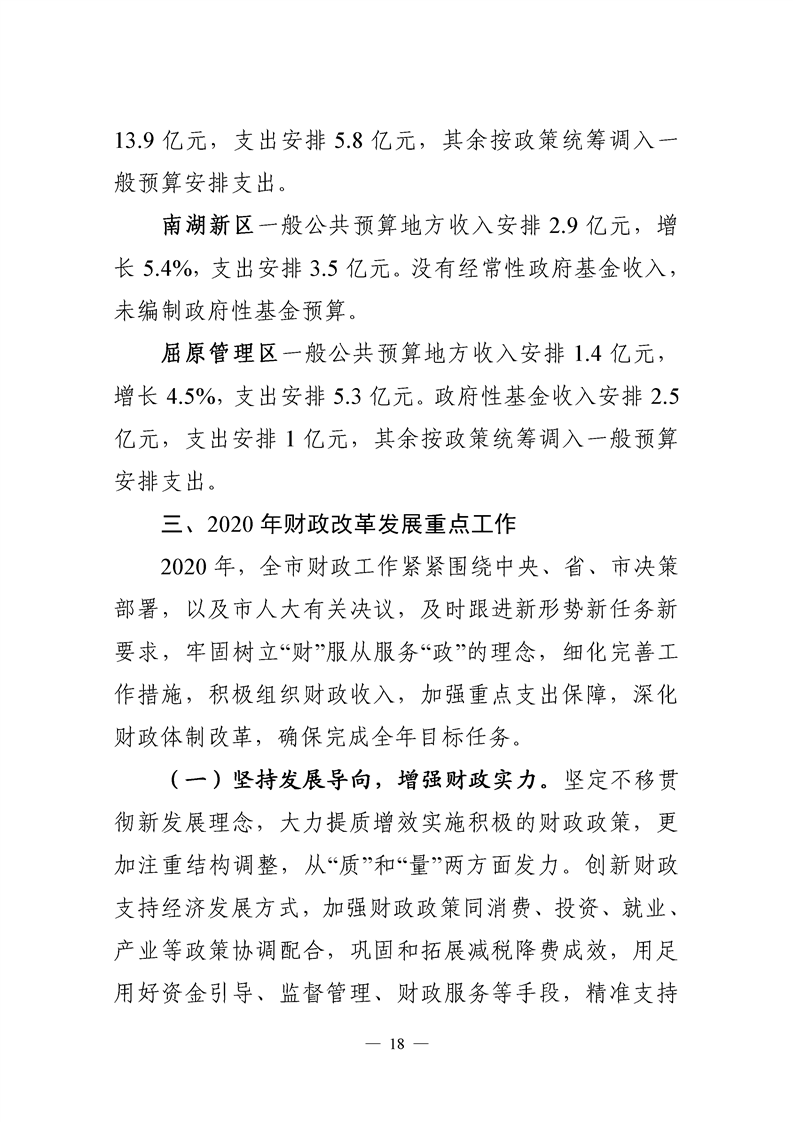 13.9 亿元，支出安排 5.8 亿元，其余按政策统筹调入一般预算安排支出。

南湖新区一般公共预算地方收入安排 2.9 亿元，增长 5.4%，支出安排 3.5 亿元。没有经常性政府基金收入，未编制政府性基金预算。

屈原管理区一般公共预算地方收入安排 1.4 亿元，增长 4.5%，支出安排 5.3 亿元。政府性基金收入安排 2.5 亿元，支出安排 1 亿元，其余按政策统筹调入一般预算安排支出。

三、2020 年财政改革发展重点工作

2020 年，全市财政工作紧紧围绕中央、省、市决策部署，以及市人大有关决议，及时跟进新形势新任务新要求，牢固树立“财”服从服务“政”的理念，细化完善工作措施，积极组织财政收入，加强重点支出保障，深化财政体制改革，确保完成全年目标任务。

（一）坚持发展导向，增强财政实力。坚定不移贯彻新发展理念，大力提质增效实施积极的财政政策，更加注重结构调整，从“质”和“量”两方面发力。创新财政支持经济发展方式，加强财政政策同消费、投资、就业、产业等政策协调配合，巩固和拓展减税降费成效，用足用好资金引导、监督管理、财政服务等手段，精准支持

— 18 —